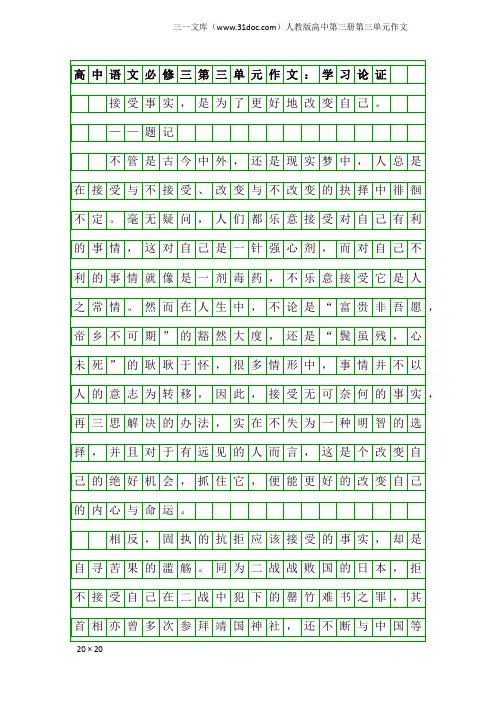 三一文库（www.31doc.com）人教版高中第三册第三单元作文

高中语文必修三第三单元作文：学习论证

接受事实，是为了更好地改变自己。

——题记

不管是古今中外，还是现实梦中，人总是在接受与不接受、改变与不改变的抉择中徘徊不定。毫无疑问，人们都乐意接受对自己有利的事情，这对自己是一针强心剂，而对自己不利的事情就像是一剂毒药，不乐意接受它是人之常情。然而在人生中，不论是“富贵非吾愿，帝乡不可期”的豁然大度，还是“鬓虽残，心未死”的耿耿于怀，很多情形中，事情并不以人的意志为转移，因此，接受无可奈何的事实，再三思解决的办法，实在不失为一种明智的选择，并且对于有远见的人而言，这是个改变自己的绝好机会，抓住它，便能更好的改变自己的内心与命运。

相反，固执的抗拒应该接受的事实，却是自寻苦果的滥觞。同为二战战败国的日本，拒不接受自己在二战中犯下的罄竹难书之罪，其首相亦曾多次参拜靖国神社，还不断与中国等

20×20